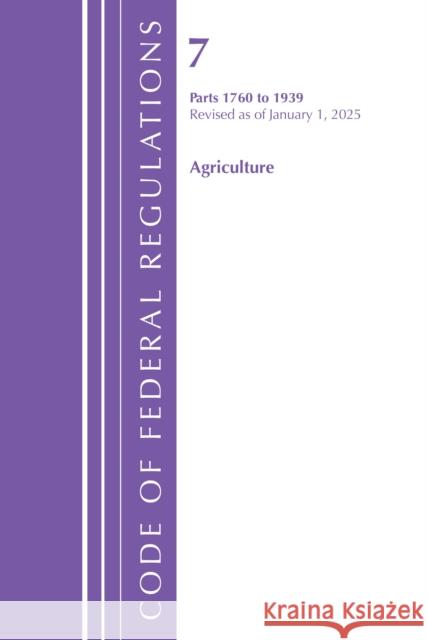 CODE OF FEDERAL REGULATIONS

7

Parts 1760 to 1939
Revised as of January 1, 2025

Agriculture

Kraina Książek